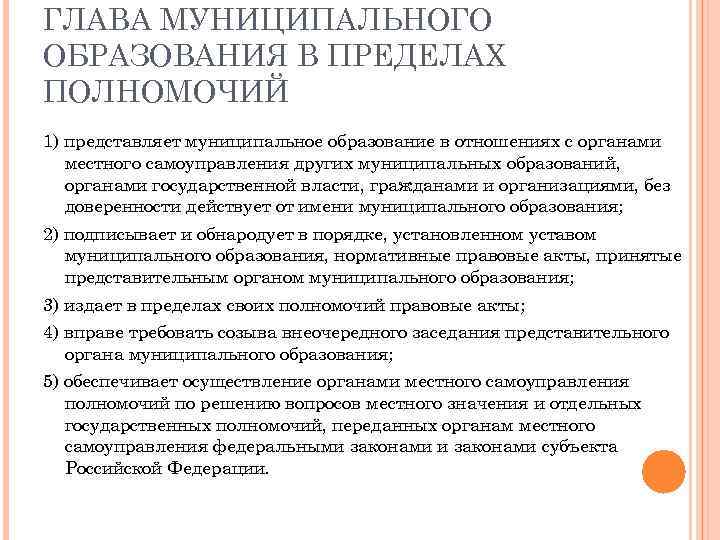 ГЛАВА МУНИЦИПАЛЬНОГО ОБРАЗОВАНИЯ В ПРЕДЕЛАХ ПОЛНОМОЧИЙ

1) представляет муниципальное образование в отношениях с органами местного самоуправления других муниципальных образований, органами государственной власти, гражданами и организациями, без доверенности действует от имени муниципального образования;

2) подписывает и обнародует в порядке, установленном уставом муниципального образования, нормативные правовые акты, принятые представительным органом муниципального образования;

3) издает в пределах своих полномочий правовые акты;

4) вправе требовать созыва внеочередного заседания представительного органа муниципального образования;

5) обеспечивает осуществление органами местного самоуправления полномочий по решению вопросов местного значения и отдельных государственных полномочий, переданных органам местного самоуправления федеральными законами и законами субъекта Российской Федерации.